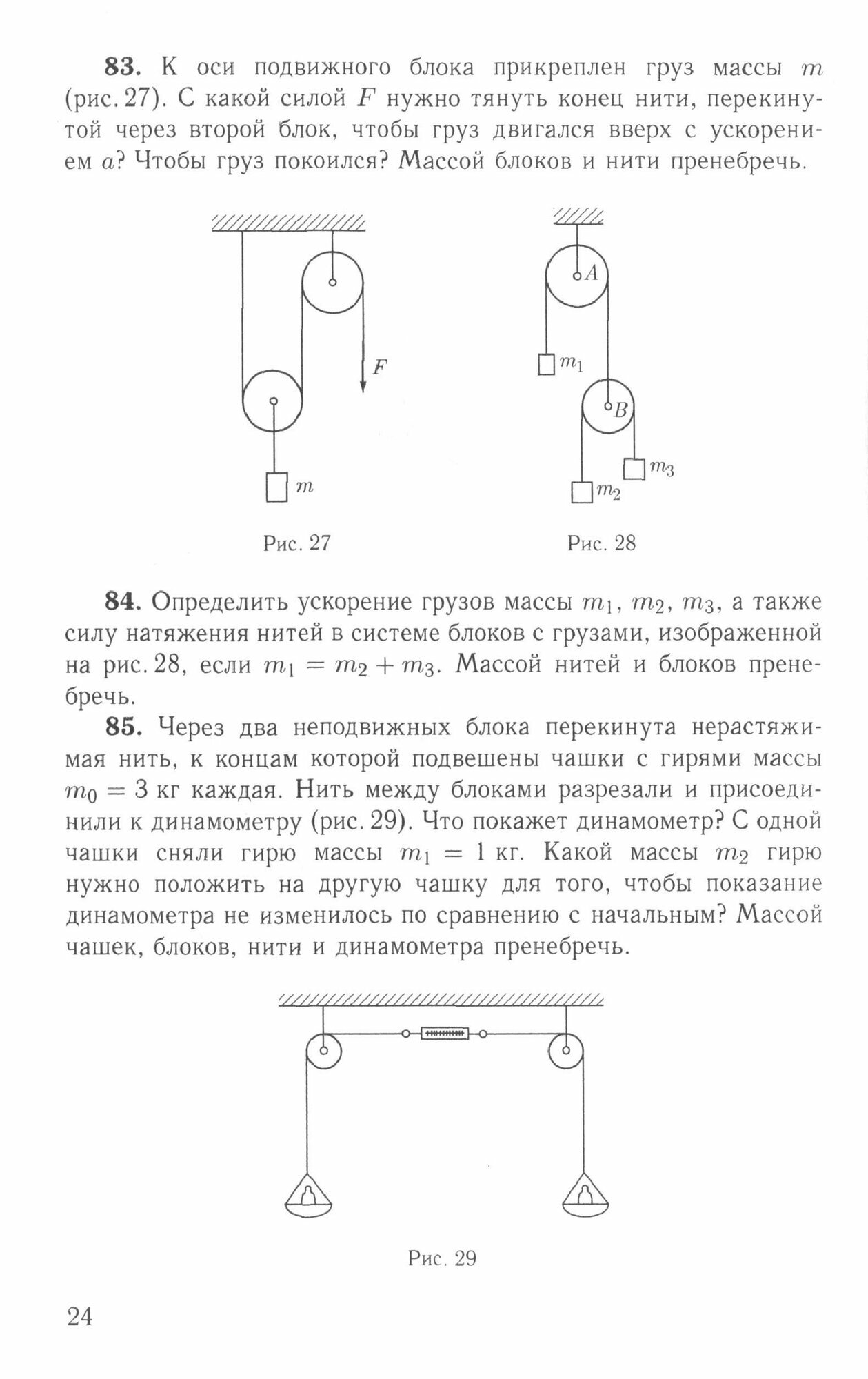 **83.** К оси подвижного блока прикреплен груз массы $m$ (рис. 27). С какой силой $F$ нужно тянуть конец нити, перекинутой через второй блок, чтобы груз двигался вверх с ускорением $a$? Чтобы груз покоился? Массой блоков и нити пренебречь.

$F$

$m$

Рис. 27

$A$

$m_1$

$B$

$m_3$

$m_2$

Рис. 28

**84.** Определить ускорение грузов массы $m_1$, $m_2$, $m_3$, а также силу натяжения нитей в системе блоков с грузами, изображенной на рис. 28, если $m_1 = m_2 + m_3$. Массой нитей и блоков пренебречь.

**85.** Через два неподвижных блока перекинута нерастяжимая нить, к концам которой подвешены чашки с гирями массы $m_0 = 3$ кг каждая. Нить между блоками разрезали и присоединили к динамометру (рис. 29). Что покажет динамометр? С одной чашки сняли гирю массы $m_1 = 1$ кг. Какой массы $m_2$ гирю нужно положить на другую чашку для того, чтобы показание динамометра не изменилось по сравнению с начальным? Массой чашек, блоков, нити и динамометра пренебречь.

Рис. 29

24